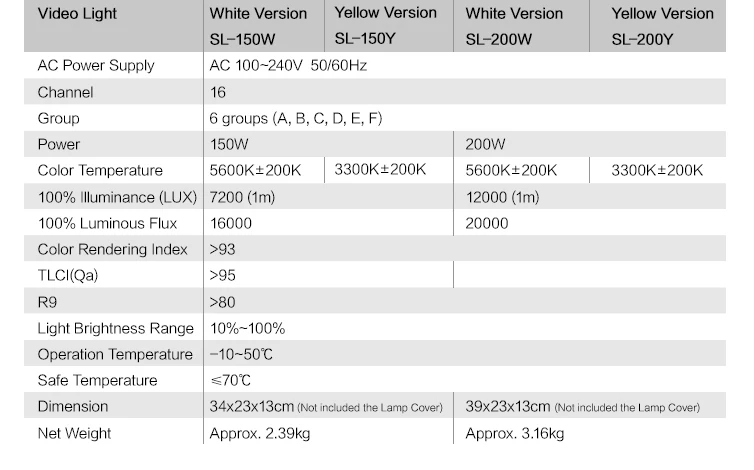 | Video Light | White Version SL-150W | Yellow Version SL-150Y | White Version SL-200W | Yellow Version SL-200Y |
|---|---|---|---|---|
| AC Power Supply | AC 100~240V 50/60Hz | | | |
| Channel | 16 | | | |
| Group | 6 groups (A, B, C, D, E, F) | | | |
| Power | 150W | | 200W | |
| Color Temperature | 5600K±200K | 3300K±200K | 5600K±200K | 3300K±200K |
| 100% Illuminance (LUX) | 7200 (1m) | | 12000 (1m) | |
| 100% Luminous Flux | 16000 | | 20000 | |
| Color Rendering Index | >93 | | | |
| TLCI(Qa) | >95 | | | |
| R9 | >80 | | | |
| Light Brightness Range | 10%~100% | | | |
| Operation Temperature | -10~50℃ | | | |
| Safe Temperature | ≤70℃ | | | |
| Dimension | 34x23x13cm (Not included the Lamp Cover) | | 39x23x13cm (Not included the Lamp Cover) | |
| Net Weight | Approx. 2.39kg | | Approx. 3.16kg | |